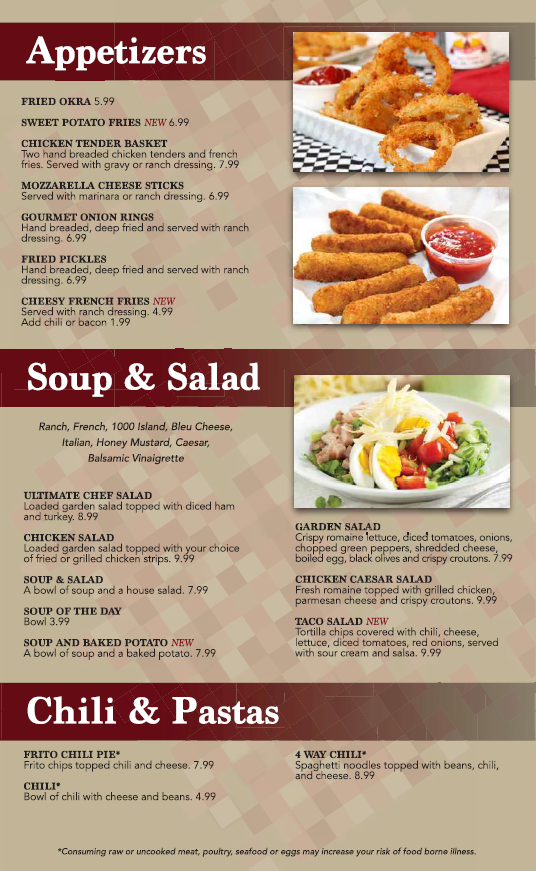 Appetizers

FRIED OKRA 5.99

SWEET POTATO FRIES NEW 6.99

CHICKEN TENDER BASKET
Two hand breaded chicken tenders and french fries. Served with gravy or ranch dressing. 7.99

MOZZARELLA CHEESE STICKS
Served with marinara or ranch dressing. 6.99

GOURMET ONION RINGS
Hand breaded, deep fried and served with ranch dressing. 6.99

FRIED PICKLES
Hand breaded, deep fried and served with ranch dressing. 6.99

CHEESY FRENCH FRIES NEW
Served with ranch dressing. 4.99
Add chili or bacon 1.99

Soup & Salad

Ranch, French, 1000 Island, Bleu Cheese, Italian, Honey Mustard, Caesar, Balsamic Vinaigrette

ULTIMATE CHEF SALAD
Loaded garden salad topped with diced ham and turkey. 8.99

CHICKEN SALAD
Loaded garden salad topped with your choice of fried or grilled chicken strips. 9.99

SOUP & SALAD
A bowl of soup and a house salad. 7.99

SOUP OF THE DAY
Bowl 3.99

SOUP AND BAKED POTATO NEW
A bowl of soup and a baked potato. 7.99

GARDEN SALAD
Crispy romaine lettuce, diced tomatoes, onions, chopped green peppers, shredded cheese, boiled egg, black olives and crispy croutons. 7.99

CHICKEN CAESAR SALAD
Fresh romaine topped with grilled chicken, parmesan cheese and crispy croutons. 9.99

TACO SALAD NEW
Tortilla chips covered with chili, cheese, lettuce, diced tomatoes, red onions, served with sour cream and salsa. 9.99

Chili & Pastas

FRITO CHILI PIE*
Frito chips topped chili and cheese. 7.99

CHILI*
Bowl of chili with cheese and beans. 4.99

4 WAY CHILI*
Spaghetti noodles topped with beans, chili, and cheese. 8.99

*Consuming raw or uncooked meat, poultry, seafood or eggs may increase your risk of food borne illness.